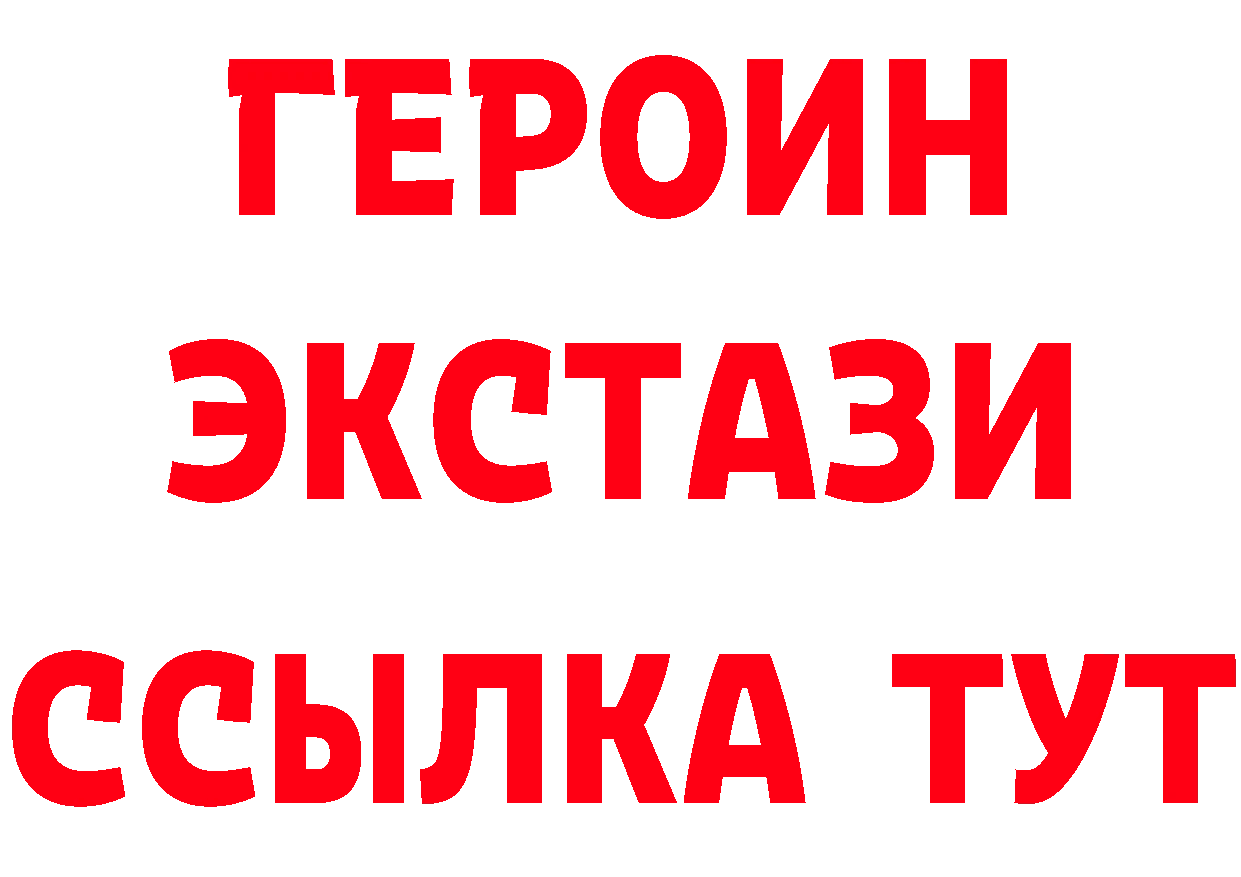 ГЕРОИН
ЭКСТАЗИ
ССЫЛКА ТУТ